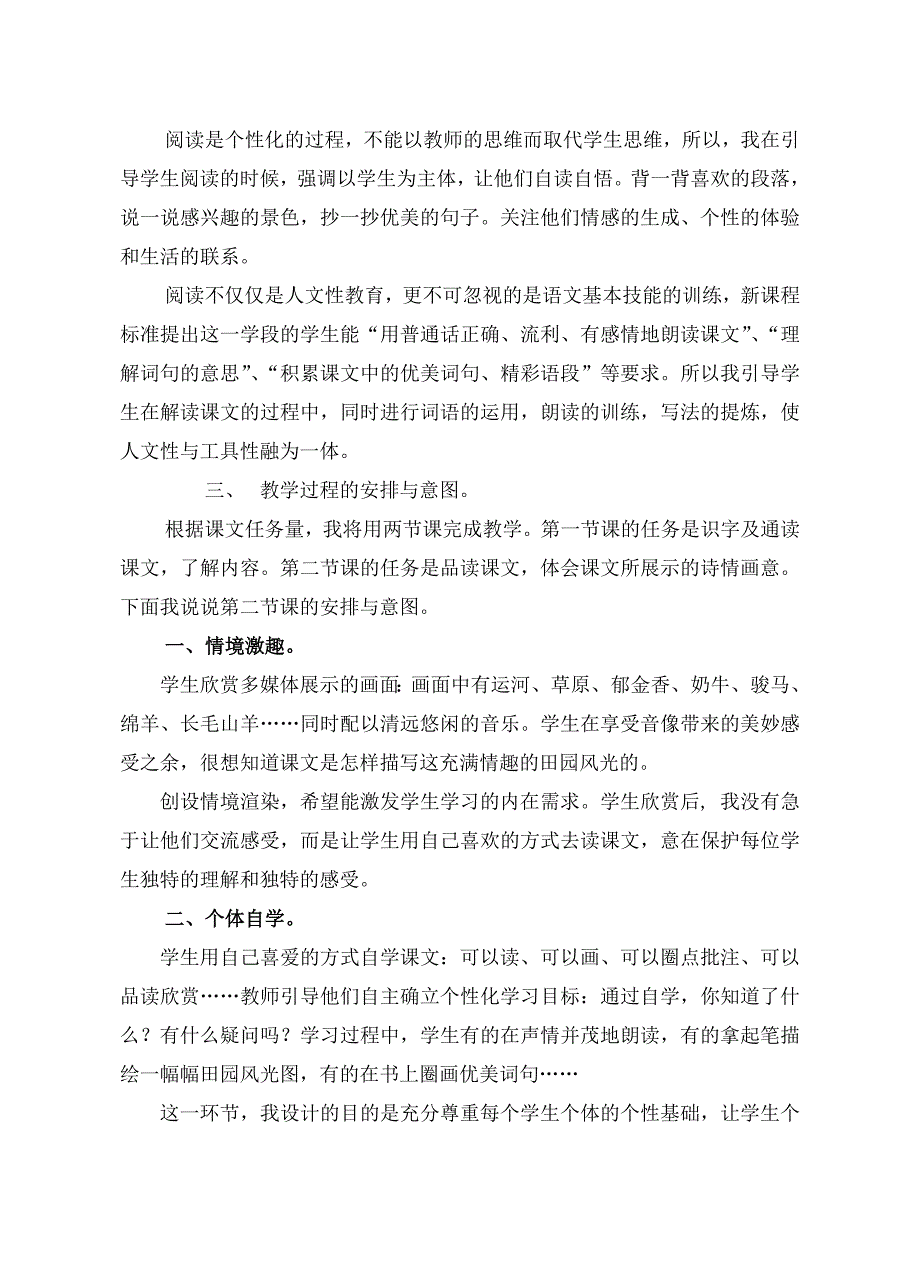 阅读是个性化的过程，不能以教师的思维而取代学生思维，所以，我在引导学生阅读的时候，强调以学生为主体，让他们自读自悟。背一背喜欢的段落，说一说感兴趣的景色，抄一抄优美的句子。关注他们情感的生成、个性的体验和生活的联系。

阅读不仅仅是人文性教育，更不可忽视的是语文基本技能的训练，新课程标准提出这一学段的学生能“用普通话正确、流利、有感情地朗读课文”、“理解词句的意思”、“积累课文中的优美词句、精彩语段”等要求。所以我引导学生在解读课文的过程中，同时进行词语的运用，朗读的训练，写法的提炼，使人文性与工具性融为一体。

三、 教学过程的安排与意图。

根据课文任务量，我将用两节课完成教学。第一节课的任务是识字及通读课文，了解内容。第二节课的任务是品读课文，体会课文所展示的诗情画意。下面我说说第二节课的安排与意图。

一、情境激趣。

学生欣赏多媒体展示的画面：画面中有运河、草原、郁金香、奶牛、骏马、绵羊、长毛山羊……同时配以清远悠闲的音乐。学生在享受音像带来的美妙感受之余，很想知道课文是怎样描写这充满情趣的田园风光的。

创设情境渲染，希望能激发学生学习的内在需求。学生欣赏后，我没有急于让他们交流感受，而是让学生用自己喜欢的方式去读课文，意在保护每位学生独特的理解和独特的感受。

二、个体自学。

学生用自己喜爱的方式自学课文：可以读、可以画、可以圈点批注、可以品读欣赏……教师引导他们自主确立个性化学习目标：通过自学，你知道了什么？有什么疑问吗？学习过程中，学生有的在声情并茂地朗读，有的拿起笔描绘一幅幅田园风光图，有的在书上圈画优美词句……

这一环节，我设计的目的是充分尊重每个学生个体的个性基础，让学生个